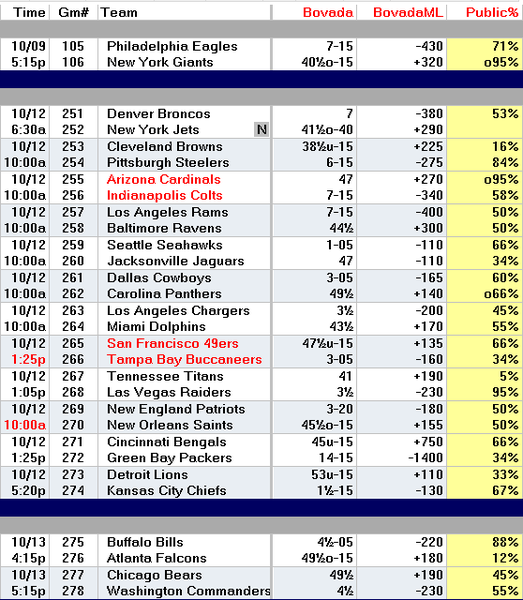 | Time | Gm# | Team | Bovada | BovadaML | Public% |
|---|---|---|---|---|---|
| 10/09 | 105 | Philadelphia Eagles | 7-15 | -430 | 71% |
| 5:15p | 106 | New York Giants | 40½o-15 | +320 | o95% |
| 10/12 | 251 | Denver Broncos | 7 | -380 | 53% |
| 6:30a | 252 | New York Jets N | 41½o-40 | +290 | |
| 10/12 | 253 | Cleveland Browns | 38½u-15 | +225 | 16% |
| 10:00a | 254 | Pittsburgh Steelers | 6-15 | -275 | 84% |
| 10/12 | 255 | Arizona Cardinals | 47 | +270 | o95% |
| 10:00a | 256 | Indianapolis Colts | 7-15 | -340 | 58% |
| 10/12 | 257 | Los Angeles Rams | 7-15 | -400 | 50% |
| 10:00a | 258 | Baltimore Ravens | 44½ | +300 | 50% |
| 10/12 | 259 | Seattle Seahawks | 1-05 | -110 | 66% |
| 10:00a | 260 | Jacksonville Jaguars | 47 | -110 | 34% |
| 10/12 | 261 | Dallas Cowboys | 3-05 | -165 | 60% |
| 10:00a | 262 | Carolina Panthers | 49½ | +140 | o66% |
| 10/12 | 263 | Los Angeles Chargers | 3½ | -200 | 45% |
| 10:00a | 264 | Miami Dolphins | 43½ | +170 | 55% |
| 10/12 | 265 | San Francisco 49ers | 47½u-15 | +135 | 66% |
| 1:25p | 266 | Tampa Bay Buccaneers | 3-05 | -160 | 34% |
| 10/12 | 267 | Tennessee Titans | 41 | +190 | 5% |
| 1:05p | 268 | Las Vegas Raiders | 3½ | -230 | 95% |
| 10/12 | 269 | New England Patriots | 3-20 | -180 | 50% |
| 10:00a | 270 | New Orleans Saints | 45½o-15 | +155 | 50% |
| 10/12 | 271 | Cincinnati Bengals | 45u-15 | +750 | 66% |
| 1:25p | 272 | Green Bay Packers | 14-15 | -1400 | 34% |
| 10/12 | 273 | Detroit Lions | 53u-15 | +110 | 33% |
| 5:20p | 274 | Kansas City Chiefs | 1½-15 | -130 | 67% |
| 10/13 | 275 | Buffalo Bills | 4½-05 | -220 | 88% |
| 4:15p | 276 | Atlanta Falcons | 49½o-15 | +180 | 12% |
| 10/13 | 277 | Chicago Bears | 49½ | +190 | 45% |
| 5:15p | 278 | Washington Commanders | 4½ | -230 | 55% |